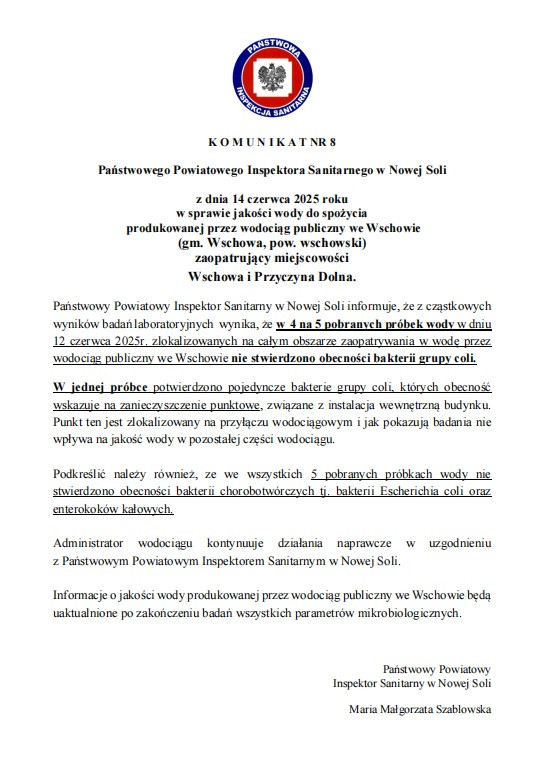 PAŃSTWOWA
INSPEKCJA SANITARNA

K O M U N I K A T NR 8

Państwowego Powiatowego Inspektora Sanitarnego w Nowej Soli

z dnia 14 czerwca 2025 roku
w sprawie jakości wody do spożycia
produkowanej przez wodociąg publiczny we Wschowie
(gm. Wschowa, pow. wschowski)
zaopatrujący miejscowości
Wschowa i Przyczyna Dolna.

Państwowy Powiatowy Inspektor Sanitarny w Nowej Soli informuje, że z cząstkowych wyników badań laboratoryjnych wynika, że w 4 na 5 pobranych próbek wody w dniu 12 czerwca 2025r. zlokalizowanych na całym obszarze zaopatrywania w wodę przez wodociąg publiczny we Wschowie nie stwierdzono obecności bakterii grupy coli.

W jednej próbce potwierdzono pojedyncze bakterie grupy coli, których obecność wskazuje na zanieczyszczenie punktowe, związane z instalacja wewnętrzną budynku. Punkt ten jest zlokalizowany na przyłączu wodociągowym i jak pokazują badania nie wpływa na jakość wody w pozostałej części wodociągu.

Podkreślić należy również, ze we wszystkich 5 pobranych próbkach wody nie stwierdzono obecności bakterii chorobotwórczych tj. bakterii Escherichia coli oraz enterokoków kałowych.

Administrator wodociągu kontynuuje działania naprawcze w uzgodnieniu z Państwowym Powiatowym Inspektorem Sanitarnym w Nowej Soli.

Informacje o jakości wody produkowanej przez wodociąg publiczny we Wschowie będą uaktualnione po zakończeniu badań wszystkich parametrów mikrobiologicznych.

Państwowy Powiatowy
Inspektor Sanitarny w Nowej Soli

Maria Małgorzata Szablowska